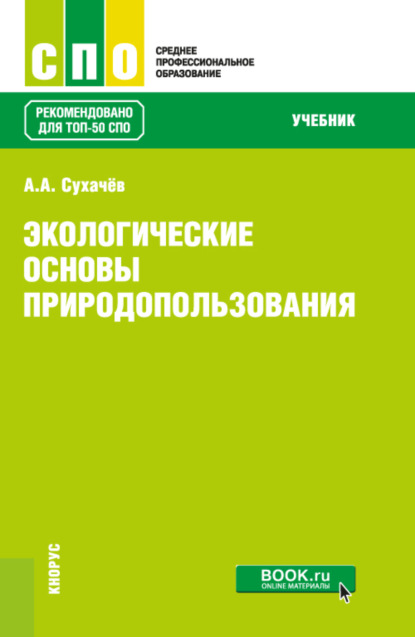 СПО
СРЕДНЕЕ ПРОФЕССИОНАЛЬНОЕ ОБРАЗОВАНИЕ

РЕКОМЕНДОВАНО ДЛЯ ТОП-50 СПО

УЧЕБНИК

А.А. Сухачёв

ЭКОЛОГИЧЕСКИЕ ОСНОВЫ ПРИРОДОПОЛЬЗОВАНИЯ

КНОРУС

BOOK.ru
ONLINE МАТЕРИАЛЫ